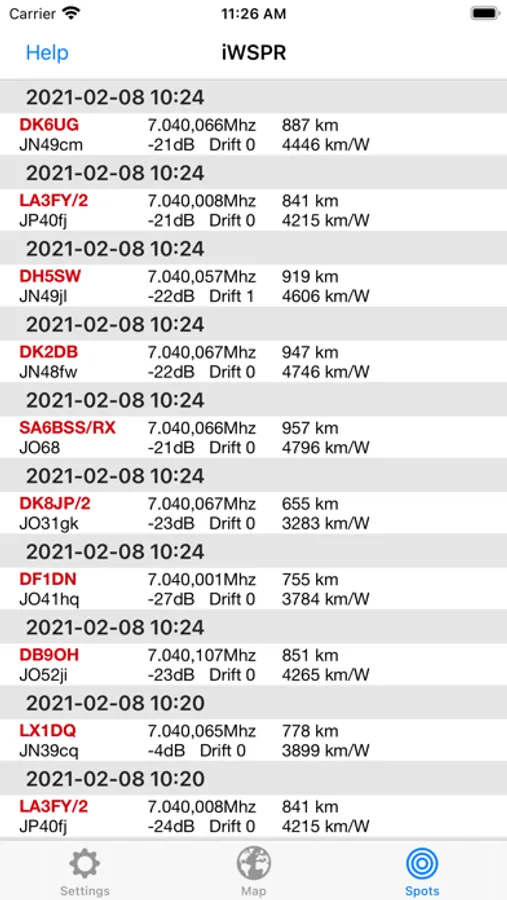 Carrier 11:26 AM

Help iWSPR

2021-02-08 10:24
DK6UG 7.040,066Mhz 887 km
JN49cm -21dB Drift 0 4446 km/W

2021-02-08 10:24
LA3FY/2 7.040,008Mhz 841 km
JP40fj -21dB Drift 0 4215 km/W

2021-02-08 10:24
DH5SW 7.040,057Mhz 919 km
JN49jl -22dB Drift 1 4606 km/W

2021-02-08 10:24
DK2DB 7.040,067Mhz 947 km
JN48fw -22dB Drift 0 4746 km/W

2021-02-08 10:24
SA6BSS/RX 7.040,066Mhz 957 km
JO68 -21dB Drift 0 4796 km/W

2021-02-08 10:24
DK8JP/2 7.040,067Mhz 655 km
JO31gk -23dB Drift 0 3283 km/W

2021-02-08 10:24
DF1DN 7.040,001Mhz 755 km
JO41hq -27dB Drift 0 3784 km/W

2021-02-08 10:24
DB9OH 7.040,107Mhz 851 km
JO52ji -23dB Drift 0 4265 km/W

2021-02-08 10:20
LX1DQ 7.040,065Mhz 778 km
JN39cq -4dB Drift 0 3899 km/W

2021-02-08 10:20
LA3FY/2 7.040,008Mhz 841 km
JP40fj -24dB Drift 0 4215 km/W

Settings Map Spots